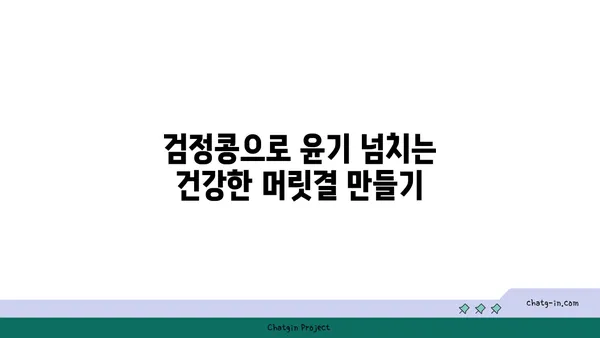 검정콩으로 윤기 넘치는
건강한 머릿결 만들기

chatg-in.com

Chatgin Project